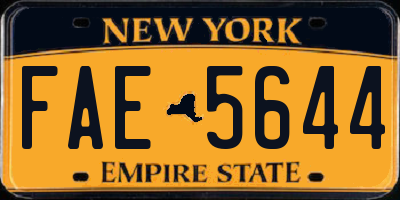 NEW YORK

FAE 5644

EMPIRE STATE